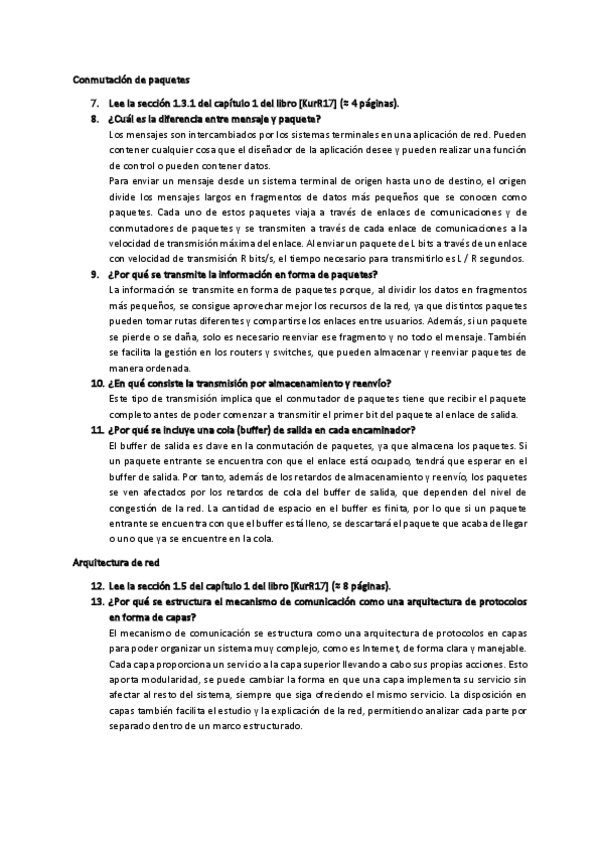 Conmutación de paquetes

7. Lee la sección 1.3.1 del capítulo 1 del libro [KurR17] (≈ 4 páginas).

8. ¿Cuál es la diferencia entre mensaje y paquete?

Los mensajes son intercambiados por los sistemas terminales en una aplicación de red. Pueden contener cualquier cosa que el diseñador de la aplicación desee y pueden realizar una función de control o pueden contener datos.

Para enviar un mensaje desde un sistema terminal de origen hasta uno de destino, el origen divide los mensajes largos en fragmentos de datos más pequeños que se conocen como paquetes. Cada uno de estos paquetes viaja a través de enlaces de comunicaciones y de conmutadores de paquetes y se transmiten a través de cada enlace de comunicaciones a la velocidad de transmisión máxima del enlace. Al enviar un paquete de L bits a través de un enlace con velocidad de transmisión R bits/s, el tiempo necesario para transmitirlo es L / R segundos.

9. ¿Por qué se transmite la información en forma de paquetes?

La información se transmite en forma de paquetes porque, al dividir los datos en fragmentos más pequeños, se consigue aprovechar mejor los recursos de la red, ya que distintos paquetes pueden tomar rutas diferentes y compartirse los enlaces entre usuarios. Además, si un paquete se pierde o se daña, solo es necesario reenviar ese fragmento y no todo el mensaje. También se facilita la gestión en los routers y switches, que pueden almacenar y reenviar paquetes de manera ordenada.

10. ¿En qué consiste la transmisión por almacenamiento y reenvío?

Este tipo de transmisión implica que el conmutador de paquetes tiene que recibir el paquete completo antes de poder comenzar a transmitir el primer bit del paquete al enlace de salida.

11. ¿Por qué se incluye una cola (buffer) de salida en cada encaminador?

El buffer de salida es clave en la conmutación de paquetes, ya que almacena los paquetes. Si un paquete entrante se encuentra con que el enlace está ocupado, tendrá que esperar en el buffer de salida. Por tanto, además de los retardos de almacenamiento y reenvío, los paquetes se ven afectados por los retardos de cola del buffer de salida, que dependen del nivel de congestión de la red. La cantidad de espacio en el buffer es finita, por lo que si un paquete entrante se encuentra con que el buffer está lleno, se descartará el paquete que acaba de llegar o uno que ya se encuentre en la cola.

Arquitectura de red

12. Lee la sección 1.5 del capítulo 1 del libro [KurR17] (≈ 8 páginas).

13. ¿Por qué se estructura el mecanismo de comunicación como una arquitectura de protocolos en forma de capas?

El mecanismo de comunicación se estructura como una arquitectura de protocolos en capas para poder organizar un sistema muy complejo, como es Internet, de forma clara y manejable. Cada capa proporciona un servicio a la capa superior llevando a cabo sus propias acciones. Esto aporta modularidad, se puede cambiar la forma en que una capa implementa su servicio sin afectar al resto del sistema, siempre que siga ofreciendo el mismo servicio. La disposición en capas también facilita el estudio y la explicación de la red, permitiendo analizar cada parte por separado dentro de un marco estructurado.